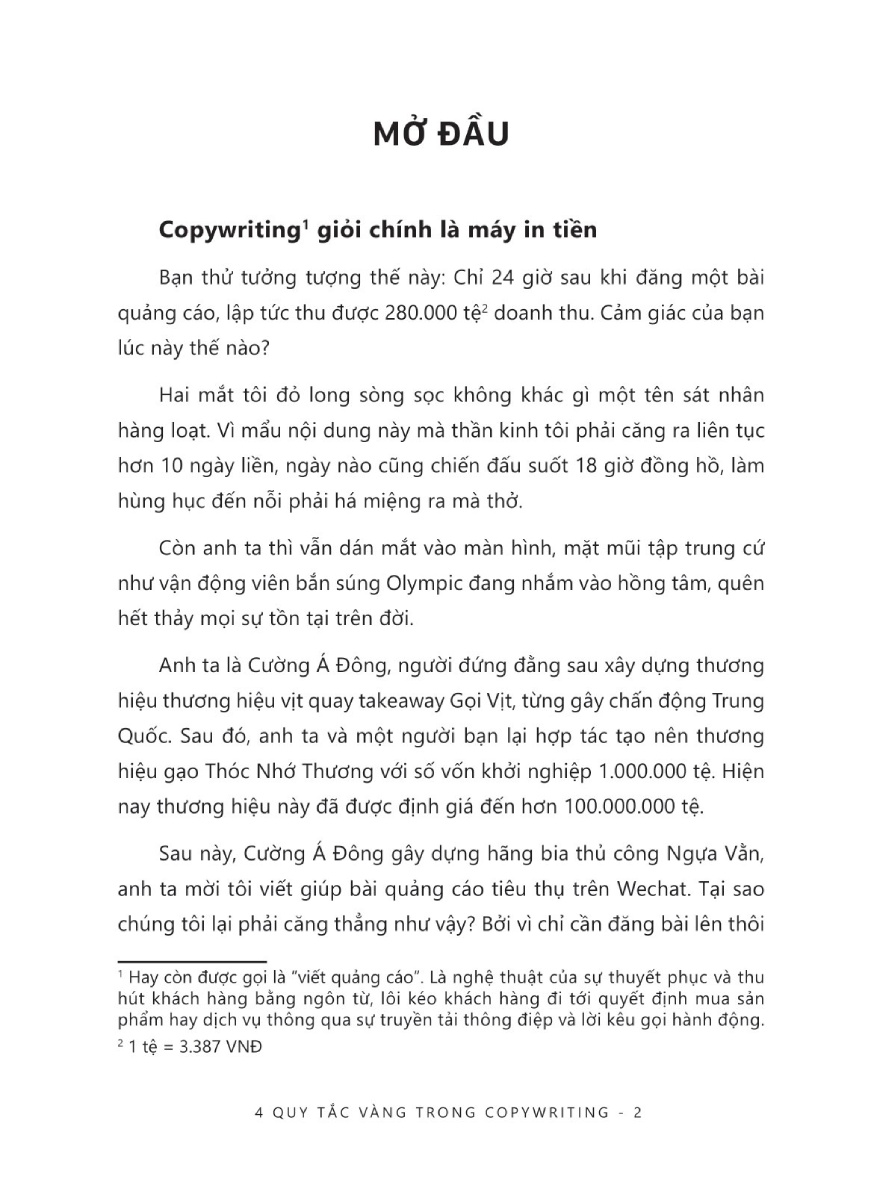 MỞ ĐẦU

Copywriting$^1$ giỏi chính là máy in tiền

Bạn thử tưởng tượng thế này: Chỉ 24 giờ sau khi đăng một bài quảng cáo, lập tức thu được 280.000 tệ$^2$ doanh thu. Cảm giác của bạn lúc này thế nào?

Hai mắt tôi đỏ long sòng sọc không khác gì một tên sát nhân hàng loạt. Vì mẩu nội dung này mà thần kinh tôi phải căng ra liên tục hơn 10 ngày liền, ngày nào cũng chiến đấu suốt 18 giờ đồng hồ, làm hùng hục đến nỗi phải há miệng ra mà thở.

Còn anh ta thì vẫn dán mắt vào màn hình, mặt mũi tập trung cứ như vận động viên bắn súng Olympic đang nhắm vào hồng tâm, quên hết thảy mọi sự tồn tại trên đời.

Anh ta là Cường Á Đông, người đứng đằng sau xây dựng thương hiệu thương hiệu vịt quay takeaway Gọi Vịt, từng gây chấn động Trung Quốc. Sau đó, anh ta và một người bạn lại hợp tác tạo nên thương hiệu gạo Thóc Nhớ Thương với số vốn khởi nghiệp 1.000.000 tệ. Hiện nay thương hiệu này đã được định giá đến hơn 100.000.000 tệ.

Sau này, Cường Á Đông gây dựng hãng bia thủ công Ngựa Vằn, anh ta mời tôi viết giúp bài quảng cáo tiêu thụ trên Wechat. Tại sao chúng tôi lại phải căng thẳng như vậy? Bởi vì chỉ cần đăng bài lên thôi

$^1$ Hay còn được gọi là "viết quảng cáo". Là nghệ thuật của sự thuyết phục và thu hút khách hàng bằng ngôn từ, lôi kéo khách hàng đi tới quyết định mua sản phẩm hay dịch vụ thông qua sự truyền tải thông điệp và lời kêu gọi hành động.
$^2$ 1 tệ = 3.387 VNĐ

4 QUY TẮC VÀNG TRONG COPYWRITING - 2